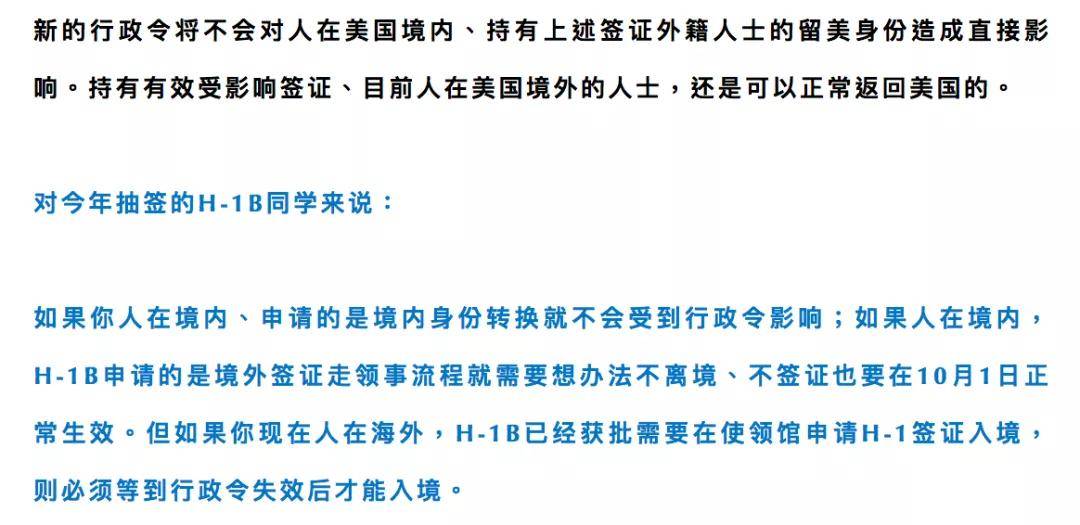 新的行政令将不会对人在美国境内、持有上述签证外籍人士的留美身份造成直接影响。持有有效受影响签证、目前人在美国境外的人士，还是可以正常返回美国的。

对今年抽签的H-1B同学来说：

如果你人在境内、申请的是境内身份转换就不会受到行政令影响；如果人在境内，H-1B申请的是境外签证走领事流程就需要想办法不离境、不签证也要在10月1日正常生效。但如果你现在人在海外，H-1B已经获批需要在使领馆申请H-1签证入境，则必须等到行政令失效后才能入境。